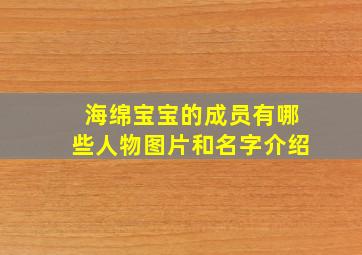 海绵宝宝的成员有哪些人物图片和名字介绍